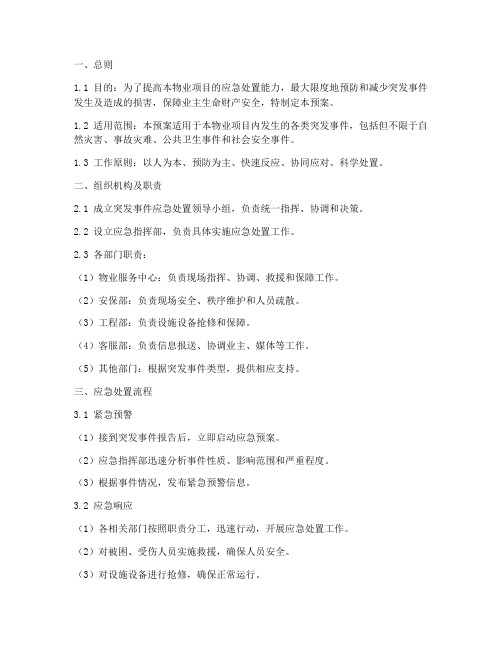 一、总则

1.1 目的：为了提高本物业项目的应急处置能力，最大限度地预防和减少突发事件发生及造成的损害，保障业主生命财产安全，特制定本预案。

1.2 适用范围：本预案适用于本物业项目内发生的各类突发事件，包括但不限于自然灾害、事故灾难、公共卫生事件和社会安全事件。

1.3 工作原则：以人为本、预防为主、快速反应、协同应对、科学处置。

二、组织机构及职责

2.1 成立突发事件应急处置领导小组，负责统一指挥、协调和决策。

2.2 设立应急指挥部，负责具体实施应急处置工作。

2.3 各部门职责：

（1）物业服务中心：负责现场指挥、协调、救援和保障工作。

（2）安保部：负责现场安全、秩序维护和人员疏散。

（3）工程部：负责设施设备抢修和保障。

（4）客服部：负责信息报送、协调业主、媒体等工作。

（5）其他部门：根据突发事件类型，提供相应支持。

三、应急处置流程

3.1 紧急预警

（1）接到突发事件报告后，立即启动应急预案。

（2）应急指挥部迅速分析事件性质、影响范围和严重程度。

（3）根据事件情况，发布紧急预警信息。

3.2 应急响应

（1）各相关部门按照职责分工，迅速行动，开展应急处置工作。

（2）对被困、受伤人员实施救援，确保人员安全。

（3）对设施设备进行抢修，确保正常运行。